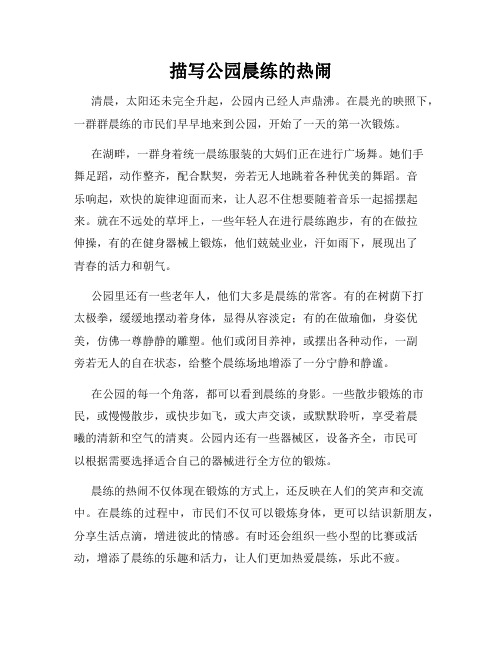 描写公园晨练的热闹

清晨，太阳还未完全升起，公园内已经人声鼎沸。在晨光的映照下，一群群晨练的市民们早早地来到公园，开始了一天的第一次锻炼。

在湖畔，一群身着统一晨练服装的大妈们正在进行广场舞。她们手舞足蹈，动作整齐，配合默契，旁若无人地跳着各种优美的舞蹈。音乐响起，欢快的旋律迎面而来，让人忍不住想要随着音乐一起摇摆起来。就在不远处的草坪上，一些年轻人在进行晨练跑步，有的在做拉伸操，有的在健身器械上锻炼，他们兢兢业业，汗如雨下，展现出了青春的活力和朝气。

公园里还有一些老年人，他们大多是晨练的常客。有的在树荫下打太极拳，缓缓地摆动着身体，显得从容淡定；有的在做瑜伽，身姿优美，仿佛一尊静静的雕塑。他们或闭目养神，或摆出各种动作，一副旁若无人的自在状态，给整个晨练场地增添了一分宁静和静谧。

在公园的每一个角落，都可以看到晨练的身影。一些散步锻炼的市民，或慢慢散步，或快步如飞，或大声交谈，或默默聆听，享受着晨曦的清新和空气的清爽。公园内还有一些器械区，设备齐全，市民可以根据需要选择适合自己的器械进行全方位的锻炼。

晨练的热闹不仅体现在锻炼的方式上，还反映在人们的笑声和交流中。在晨练的过程中，市民们不仅可以锻炼身体，更可以结识新朋友，分享生活点滴，增进彼此的情感。有时还会组织一些小型的比赛或活动，增添了晨练的乐趣和活力，让人们更加热爱晨练，乐此不疲。